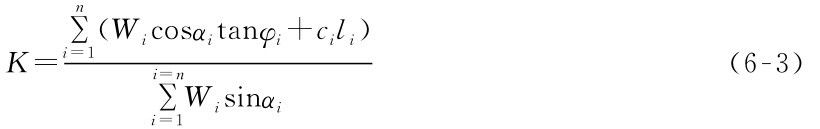 $K=\frac{\sum_{i=1}^{n}(W_i\cos\alpha_i\tan\varphi_i+c_il_i)}{\sum_{i=1}^{i=n}W_i\sin\alpha_i}$ (6-3)